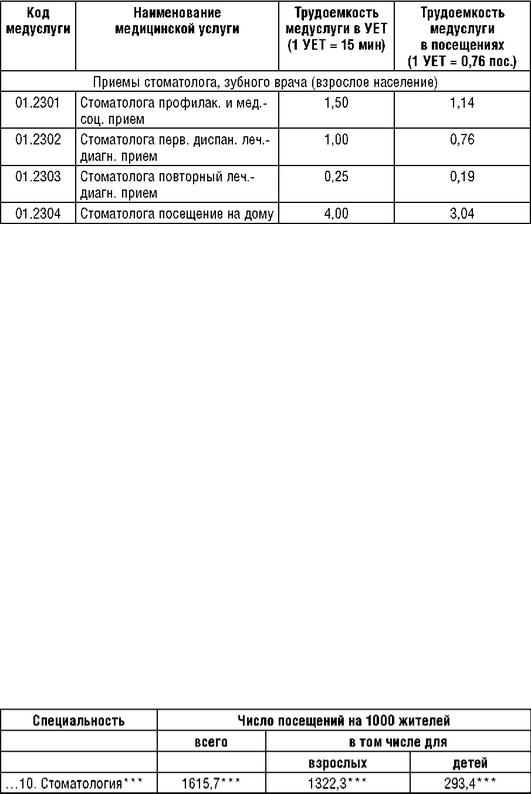 | Код медуслуги | Наименование медицинской услуги | Трудоемкость медуслуги в УЕТ (1 УЕТ = 15 мин) | Трудоемкость медуслуги в посещениях (1 УЕТ = 0,76 пос.) |
|---|---|---|---|
| Приемы стоматолога, зубного врача (взрослое население) | | | |
| 01.2301 | Стоматолога профилак. и мед.-соц. прием | 1,50 | 1,14 |
| 01.2302 | Стоматолога перв. диспан. леч.-диагн. прием | 1,00 | 0,76 |
| 01.2303 | Стоматолога повторный леч.-диагн. прием | 0,25 | 0,19 |
| 01.2304 | Стоматолога посещение на дому | 4,00 | 3,04 |

| Специальность | Число посещений на 1000 жителей | | |
|---|---|---|---|
| | всего | в том числе для | |
| | | взрослых | детей |
| ...10. Стоматология*** | 1615,7*** | 1322,3*** | 293,4*** |